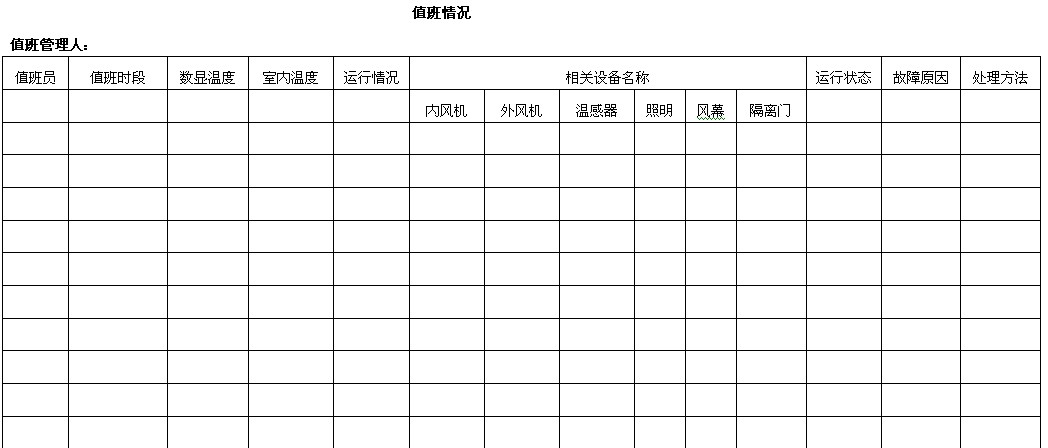 值班情况

值班管理人：

| 值班员 | 值班时段 | 数显温度 | 室内温度 | 运行情况 | 相关设备名称 | | | | | | 运行状态 | 故障原因 | 处理方法 |
|---|---|---|---|---|---|---|---|---|---|---|---|---|---|
| | | | | | 内风机 | 外风机 | 温感器 | 照明 | 风幕 | 隔离门 | | | |
| | | | | | | | | | | | | | |
| | | | | | | | | | | | | | |
| | | | | | | | | | | | | | |
| | | | | | | | | | | | | | |
| | | | | | | | | | | | | | |
| | | | | | | | | | | | | | |
| | | | | | | | | | | | | | |
| | | | | | | | | | | | | | |
| | | | | | | | | | | | | | |
| | | | | | | | | | | | | | |